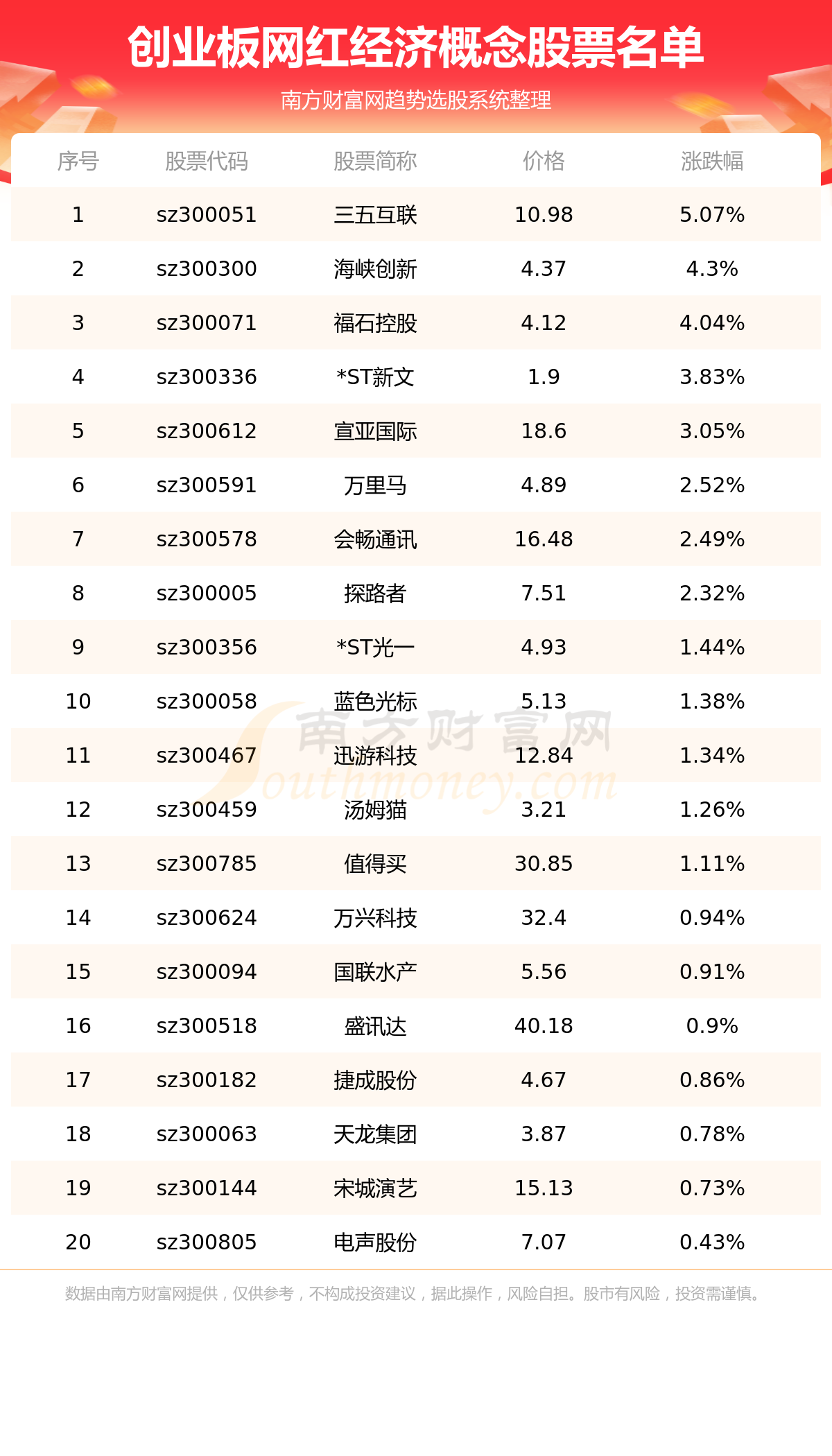 创业板网红经济概念股票名单

南方财富网趋势选股系统整理

| 序号 | 股票代码 | 股票简称 | 价格 | 涨跌幅 |
|---|---|---|---|---|
| 1 | sz300051 | 三五互联 | 10.98 | 5.07% |
| 2 | sz300300 | 海峡创新 | 4.37 | 4.3% |
| 3 | sz300071 | 福石控股 | 4.12 | 4.04% |
| 4 | sz300336 | *ST新文 | 1.9 | 3.83% |
| 5 | sz300612 | 宣亚国际 | 18.6 | 3.05% |
| 6 | sz300591 | 万里马 | 4.89 | 2.52% |
| 7 | sz300578 | 会畅通讯 | 16.48 | 2.49% |
| 8 | sz300005 | 探路者 | 7.51 | 2.32% |
| 9 | sz300356 | *ST光一 | 4.93 | 1.44% |
| 10 | sz300058 | 蓝色光标 | 5.13 | 1.38% |
| 11 | sz300467 | 迅游科技 | 12.84 | 1.34% |
| 12 | sz300459 | 汤姆猫 | 3.21 | 1.26% |
| 13 | sz300785 | 值得买 | 30.85 | 1.11% |
| 14 | sz300624 | 万兴科技 | 32.4 | 0.94% |
| 15 | sz300094 | 国联水产 | 5.56 | 0.91% |
| 16 | sz300518 | 盛讯达 | 40.18 | 0.9% |
| 17 | sz300182 | 捷成股份 | 4.67 | 0.86% |
| 18 | sz300063 | 天龙集团 | 3.87 | 0.78% |
| 19 | sz300144 | 宋城演艺 | 15.13 | 0.73% |
| 20 | sz300805 | 电声股份 | 7.07 | 0.43% |

南方财富网 Southmoney.com

数据由南方财富网提供，仅供参考，不构成投资建议，据此操作，风险自担。股市有风险，投资需谨慎。